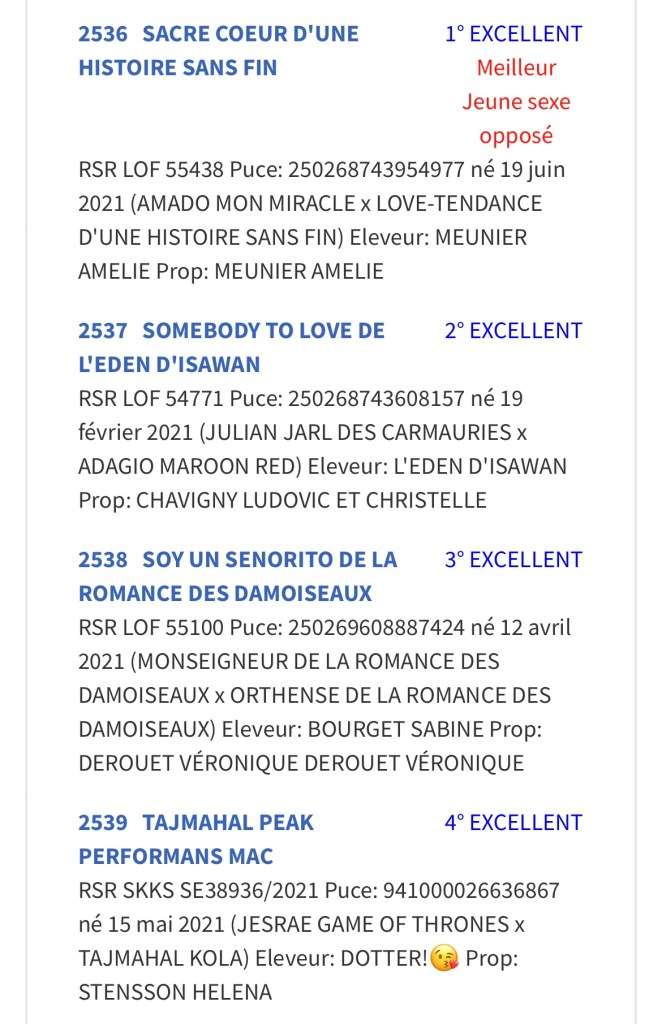 2536 SACRE COEUR D'UNE HISTOIRE SANS FIN

1° EXCELLENT
Meilleur Jeune sexe opposé

RSR LOF 55438 Puce: 250268743954977 né 19 juin 2021 (AMADO MON MIRACLE x LOVE-TENDANCE D'UNE HISTOIRE SANS FIN) Eleveur: MEUNIER AMELIE Prop: MEUNIER AMELIE

2537 SOMEBODY TO LOVE DE L'EDEN D'ISAWAN

2° EXCELLENT

RSR LOF 54771 Puce: 250268743608157 né 19 février 2021 (JULIAN JARL DES CARMAURIES x ADAGIO MAROON RED) Eleveur: L'EDEN D'ISAWAN Prop: CHAVIGNY LUDOVIC ET CHRISTELLE

2538 SOY UN SENORITO DE LA ROMANCE DES DAMOISEAUX

3° EXCELLENT

RSR LOF 55100 Puce: 250269608887424 né 12 avril 2021 (MONSEIGNEUR DE LA ROMANCE DES DAMOISEAUX x ORTHENSE DE LA ROMANCE DES DAMOISEAUX) Eleveur: BOURGET SABINE Prop: DEROUET VÉRONIQUE DEROUET VÉRONIQUE

2539 TAJMAHAL PEAK PERFORMANS MAC

4° EXCELLENT

RSR SKKS SE38936/2021 Puce: 941000026636867 né 15 mai 2021 (JESRAE GAME OF THRONES x TAJMAHAL KOLA) Eleveur: DOTTER!😘 Prop: STENSSON HELENA